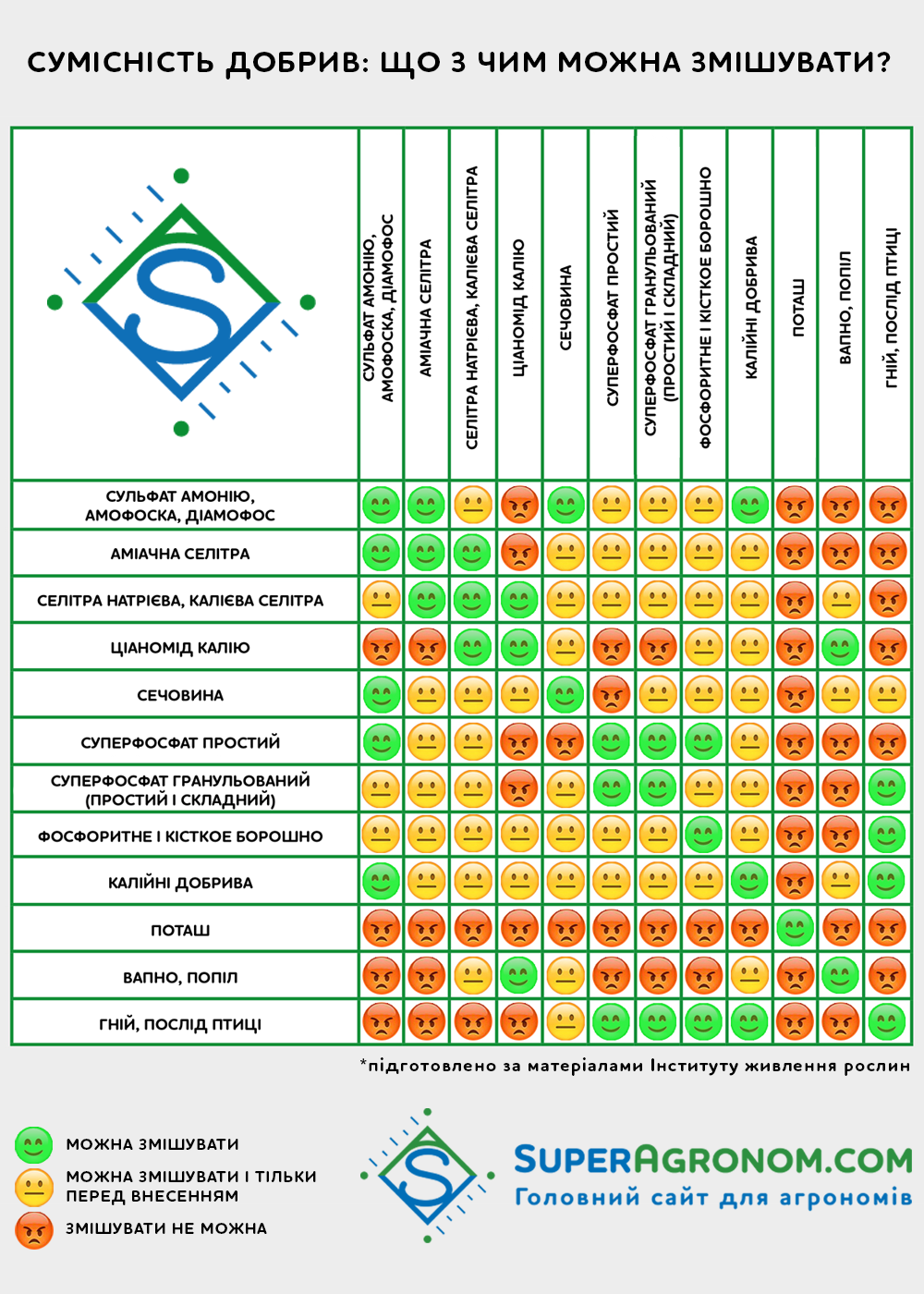 СУМІСНІСТЬ ДОБРИВ: ЩО З ЧИМ МОЖНА ЗМІШУВАТИ?

| | СУЛЬФАТ АМОНІЮ, АМОФОСКА, ДІАМОФОС | АМІАЧНА СЕЛІТРА | СЕЛІТРА НАТРІЄВА, КАЛІЄВА СЕЛІТРА | ЦІАНОМІД КАЛІЮ | СЕЧОВИНА | СУПЕРФОСФАТ ПРОСТИЙ | СУПЕРФОСФАТ ГРАНУЛЬОВАНИЙ (ПРОСТИЙ І СКЛАДНИЙ) | ФОСФОРИТНЕ І КІСТКОЕ БОРОШНО | КАЛІЙНІ ДОБРИВА | ПОТАШ | ВАПНО, ПОПІЛ | ГНІЙ, ПОСЛІД ПТИЦІ |
|---|---|---|---|---|---|---|---|---|---|---|---|---|
| СУЛЬФАТ АМОНІЮ, АМОФОСКА, ДІАМОФОС | | | | | | | | | | | | |
| АМІАЧНА СЕЛІТРА | | | | | | | | | | | | |
| СЕЛІТРА НАТРІЄВА, КАЛІЄВА СЕЛІТРА | | | | | | | | | | | | |
| ЦІАНОМІД КАЛІЮ | | | | | | | | | | | | |
| СЕЧОВИНА | | | | | | | | | | | | |
| СУПЕРФОСФАТ ПРОСТИЙ | | | | | | | | | | | | |
| СУПЕРФОСФАТ ГРАНУЛЬОВАНИЙ (ПРОСТИЙ І СКЛАДНИЙ) | | | | | | | | | | | | |
| ФОСФОРИТНЕ І КІСТКОЕ БОРОШНО | | | | | | | | | | | | |
| КАЛІЙНІ ДОБРИВА | | | | | | | | | | | | |
| ПОТАШ | | | | | | | | | | | | |
| ВАПНО, ПОПІЛ | | | | | | | | | | | | |
| ГНІЙ, ПОСЛІД ПТИЦІ | | | | | | | | | | | | |

*підготовлено за матеріалами Інституту живлення рослин

МОЖНА ЗМІШУВАТИ
МОЖНА ЗМІШУВАТИ І ТІЛЬКИ ПЕРЕД ВНЕСЕННЯМ
ЗМІШУВАТИ НЕ МОЖНА

SUPERAGRONOM.COM
Головний сайт для агрономів